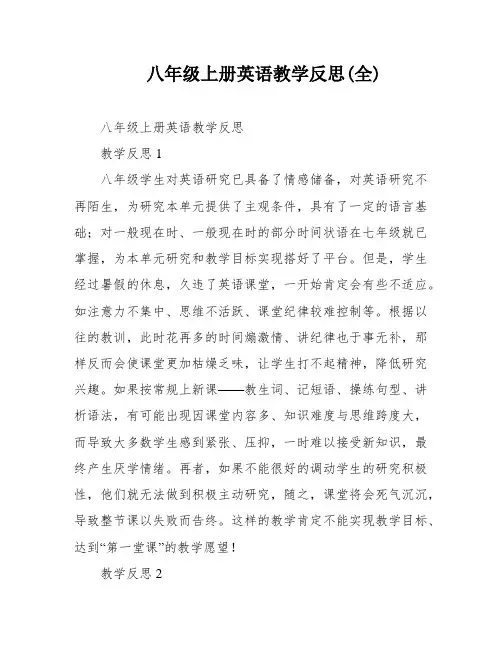 八年级上册英语教学反思(全)

八年级上册英语教学反思

教学反思 1

八年级学生对英语研究已具备了情感储备，对英语研究不再陌生，为研究本单元提供了主观条件，具有了一定的语言基础；对一般现在时、一般现在时的部分时间状语在七年级就已掌握，为本单元研究和教学目标实现搭好了平台。但是，学生经过暑假的休息，久违了英语课堂，一开始肯定会有些不适应。如注意力不集中、思维不活跃、课堂纪律较难控制等。根据以往的教训，此时花再多的时间煽激情、讲纪律也于事无补，那样反而会使课堂更加枯燥乏味，让学生打不起精神，降低研究兴趣。如果按常规上新课——教生词、记短语、操练句型、讲析语法，有可能出现因课堂内容多、知识难度与思维跨度大，而导致大多数学生感到紧张、压抑，一时难以接受新知识，最终产生厌学情绪。再者，如果不能很好的调动学生的研究积极性，他们就无法做到积极主动研究，随之，课堂将会死气沉沉，导致整节课以失败而告终。这样的教学肯定不能实现教学目标、达到“第一堂课”的教学愿望！

教学反思 2